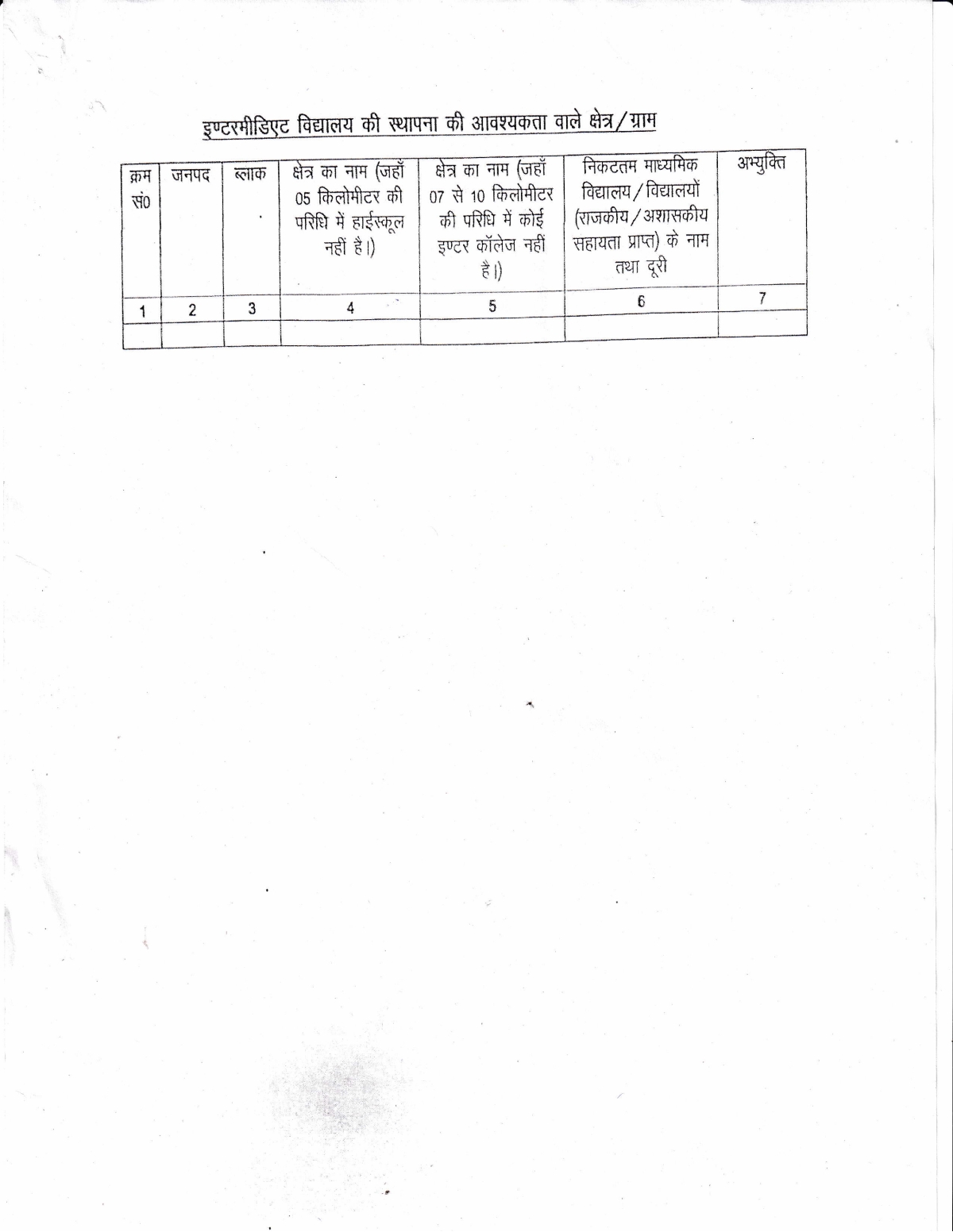 इण्टरमीडिएट विद्यालय की स्थापना की आवश्यकता वाले क्षेत्र/ग्राम

| क्रम सं0 | जनपद | ब्लाक | क्षेत्र का नाम (जहाँ 05 किलोमीटर की परिधि में हाईस्कूल नहीं है।) | क्षेत्र का नाम (जहाँ 07 से 10 किलोमीटर की परिधि में कोई इण्टर कॉलेज नहीं है।) | निकटतम माध्यमिक विद्यालय/विद्यालयों (राजकीय/अशासकीय सहायता प्राप्त) के नाम तथा दूरी | अभ्युक्ति |
|---|---|---|---|---|---|---|
| 1 | 2 | 3 | 4 | 5 | 6 | 7 |
| | | | | | | |